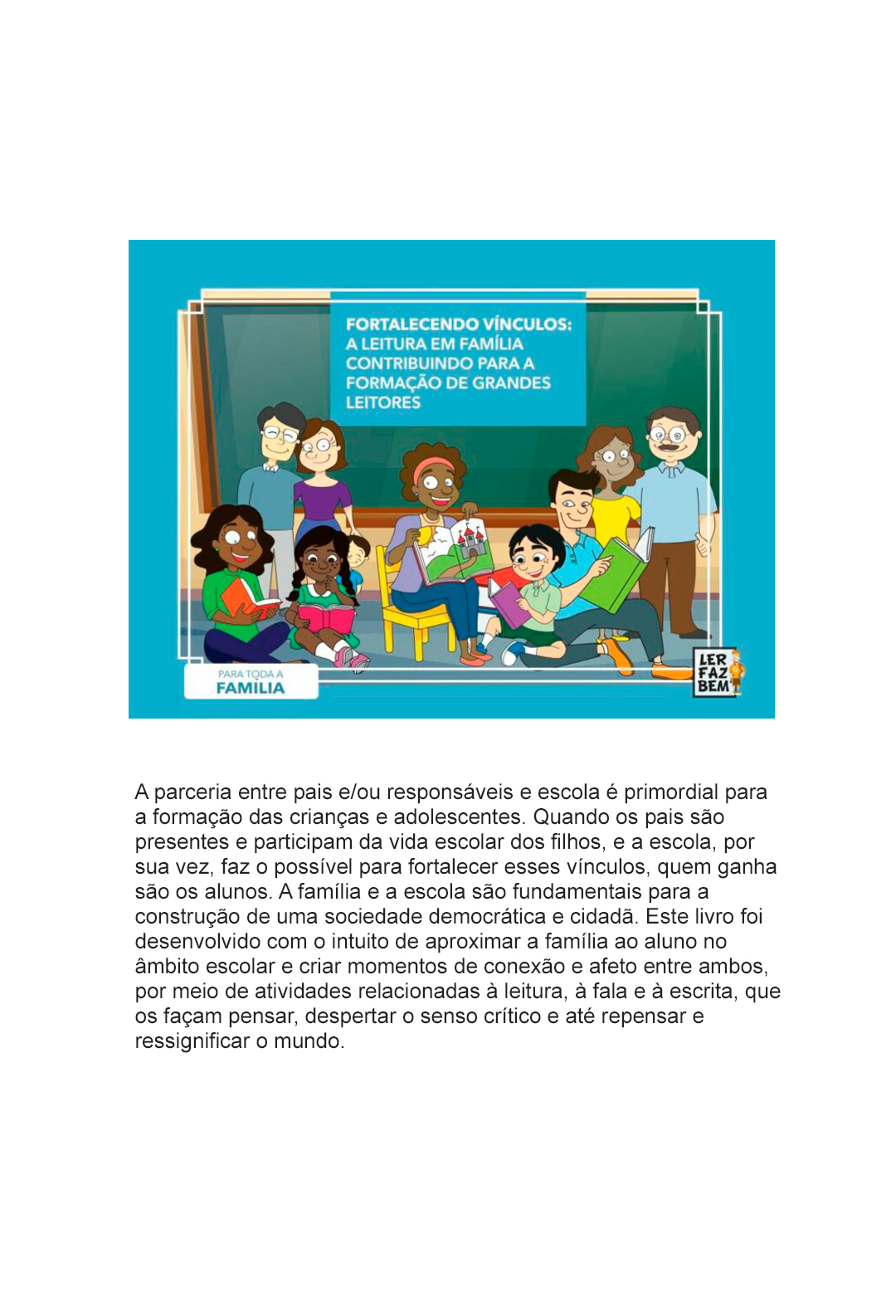 FORTALECENDO VÍNCULOS: A LEITURA EM FAMÍLIA CONTRIBUINDO PARA A FORMAÇÃO DE GRANDES LEITORES

PARA TODA A FAMÍLIA

LER FAZ BEM

A parceria entre pais e/ou responsáveis e escola é primordial para a formação das crianças e adolescentes. Quando os pais são presentes e participam da vida escolar dos filhos, e a escola, por sua vez, faz o possível para fortalecer esses vínculos, quem ganha são os alunos. A família e a escola são fundamentais para a construção de uma sociedade democrática e cidadã. Este livro foi desenvolvido com o intuito de aproximar a família ao aluno no âmbito escolar e criar momentos de conexão e afeto entre ambos, por meio de atividades relacionadas à leitura, à fala e à escrita, que os façam pensar, despertar o senso crítico e até repensar e ressignificar o mundo.